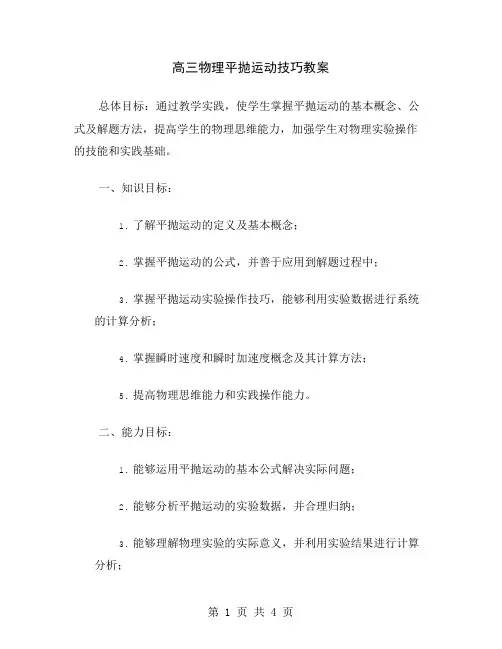 高三物理平抛运动技巧教案

总体目标：通过教学实践，使学生掌握平抛运动的基本概念、公式及解题方法，提高学生的物理思维能力，加强学生对物理实验操作的技能和实践基础。

一、知识目标：

1. 了解平抛运动的定义及基本概念；

2. 掌握平抛运动的公式，并善于应用到解题过程中；

3. 掌握平抛运动实验操作技巧，能够利用实验数据进行系统的计算分析；

4. 掌握瞬时速度和瞬时加速度概念及其计算方法；

5. 提高物理思维能力和实践操作能力。

二、能力目标：

1. 能够运用平抛运动的基本公式解决实际问题；

2. 能够分析平抛运动的实验数据，并合理归纳；

3. 能够理解物理实验的实际意义，并利用实验结果进行计算分析；

第 1 页 共 4 页